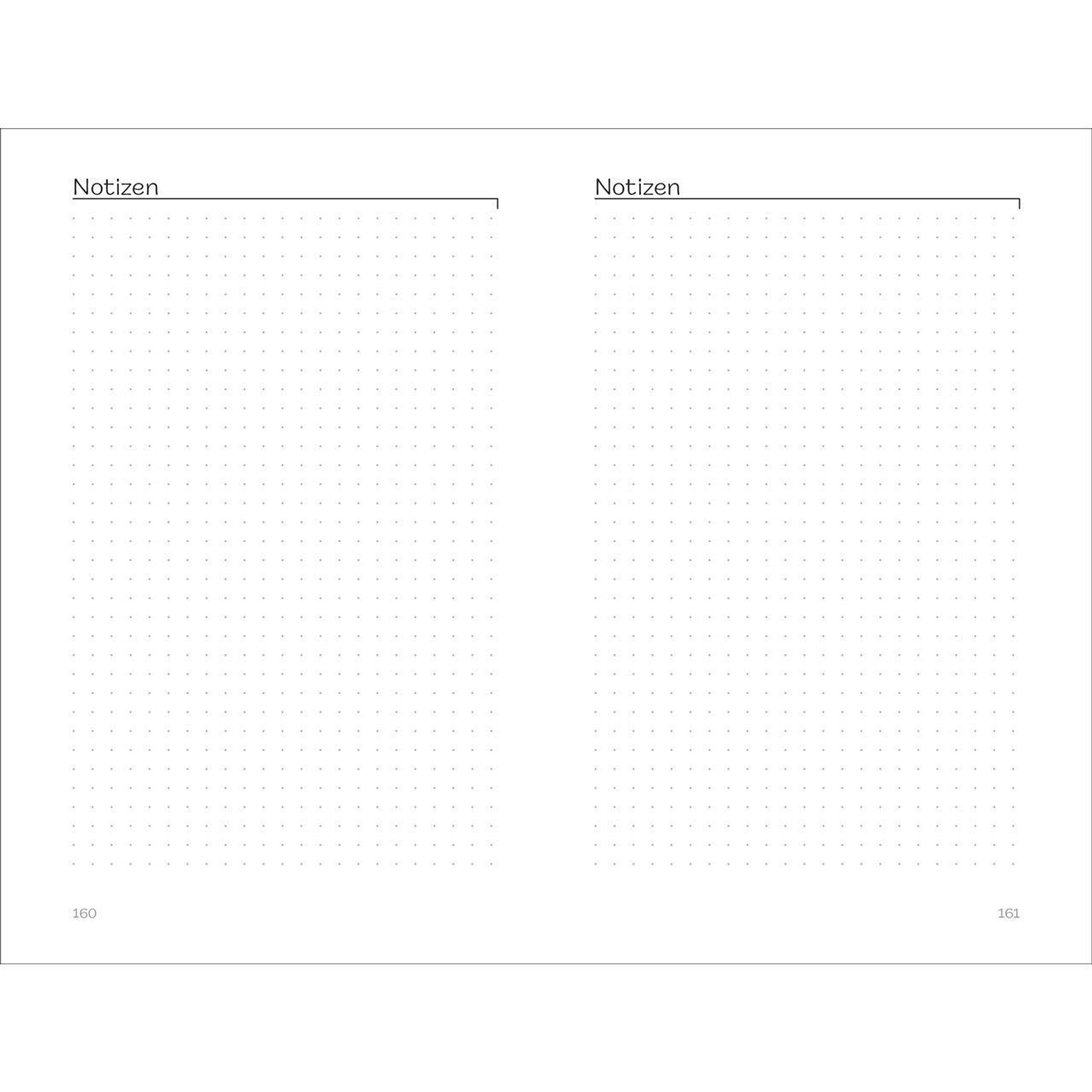 Notizen

160

Notizen

161